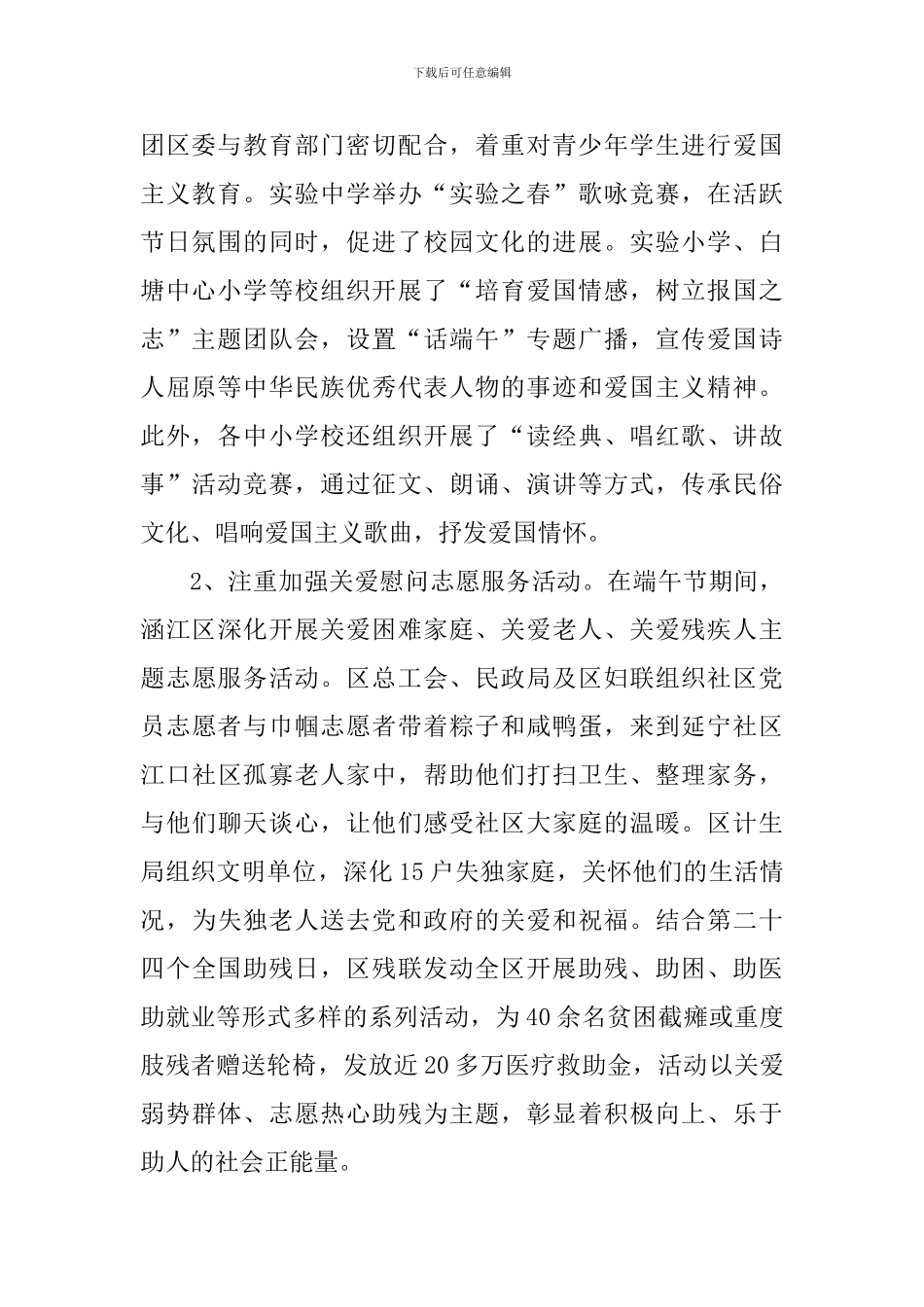 下载后可任意编辑

团区委与教育部门密切配合，着重对青少年学生进行爱国主义教育。实验中学举办“实验之春”歌咏竞赛，在活跃节日氛围的同时，促进了校园文化的进展。实验小学、白塘中心小学等校组织开展了“培育爱国情感，树立报国之志”主题团队会，设置“话端午”专题广播，宣传爱国诗人屈原等中华民族优秀代表人物的事迹和爱国主义精神。此外，各中小学校还组织开展了“读经典、唱红歌、讲故事”活动竞赛，通过征文、朗诵、演讲等方式，传承民俗文化、唱响爱国主义歌曲，抒发爱国情怀。

2、注重加强关爱慰问志愿服务活动。在端午节期间，涵江区深化开展关爱困难家庭、关爱老人、关爱残疾人主题志愿服务活动。区总工会、民政局及区妇联组织社区党员志愿者与巾帼志愿者带着粽子和咸鸭蛋，来到延宁社区江口社区孤寡老人家中，帮助他们打扫卫生、整理家务，与他们聊天谈心，让他们感受社区大家庭的温暖。区计生局组织文明单位，深化15户失独家庭，关怀他们的生活情况，为失独老人送去党和政府的关爱和祝福。结合第二十四个全国助残日，区残联发动全区开展助残、助困、助医助就业等形式多样的系列活动，为40余名贫困截瘫或重度肢残者赠送轮椅，发放近20多万医疗救助金，活动以关爱弱势群体、志愿热心助残为主题，彰显着积极向上、乐于助人的社会正能量。